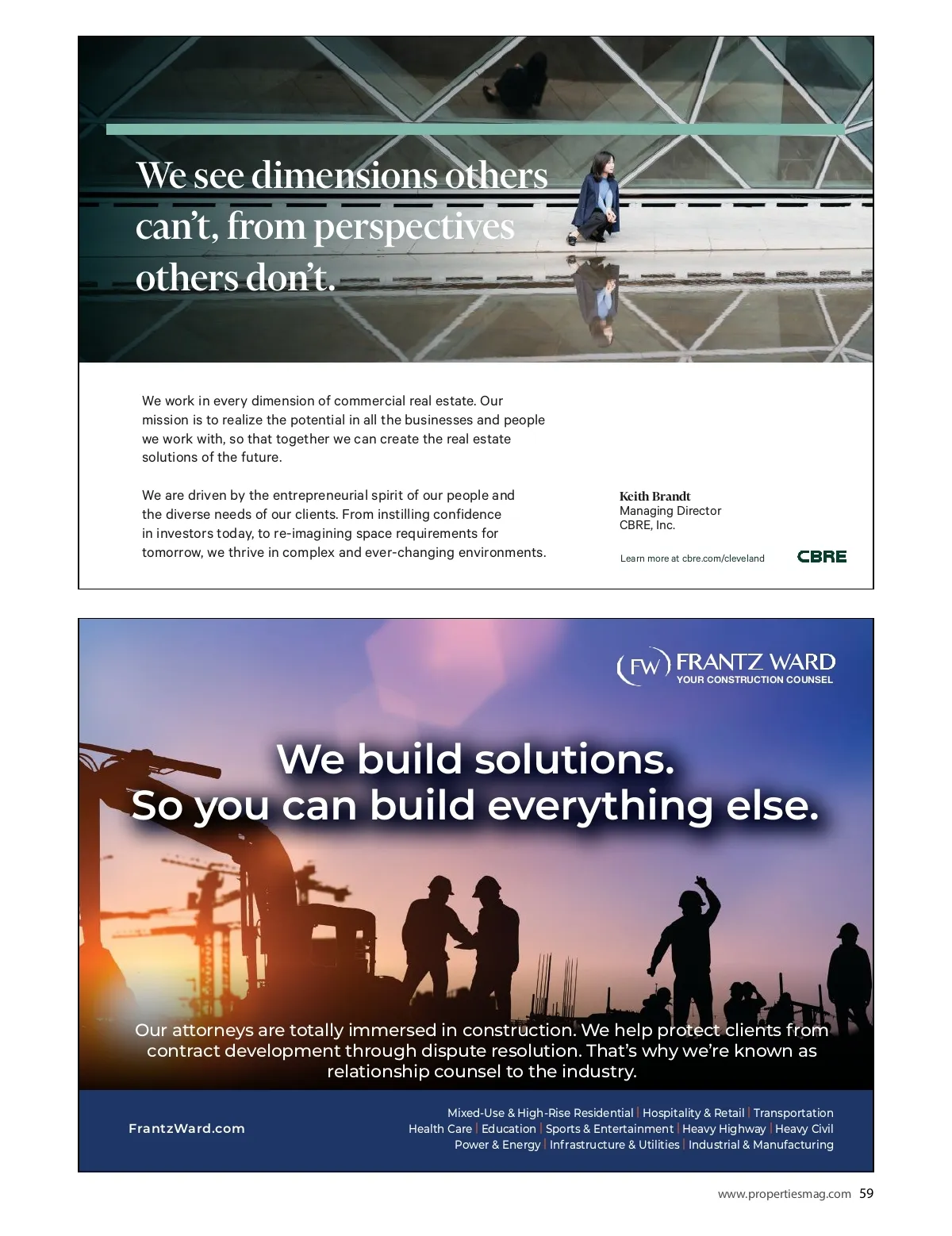 We see dimensions others can't, from perspectives others don't.

We work in every dimension of commercial real estate. Our mission is to realize the potential in all the businesses and people we work with, so that together we can create the real estate solutions of the future.

We are driven by the entrepreneurial spirit of our people and the diverse needs of our clients. From instilling confidence in investors today, to re-imagining space requirements for tomorrow, we thrive in complex and ever-changing environments.

Keith Brandt
Managing Director
CBRE, Inc.

Learn more at cbre.com/cleveland

CBRE

FW FRANTZ WARD
YOUR CONSTRUCTION COUNSEL

We build solutions.
So you can build everything else.

Our attorneys are totally immersed in construction. We help protect clients from contract development through dispute resolution. That's why we're known as relationship counsel to the industry.

FrantzWard.com

Mixed-Use & High-Rise Residential | Hospitality & Retail | Transportation
Health Care | Education | Sports & Entertainment | Heavy Highway | Heavy Civil
Power & Energy | Infrastructure & Utilities | Industrial & Manufacturing

www.propertiesmag.com 59